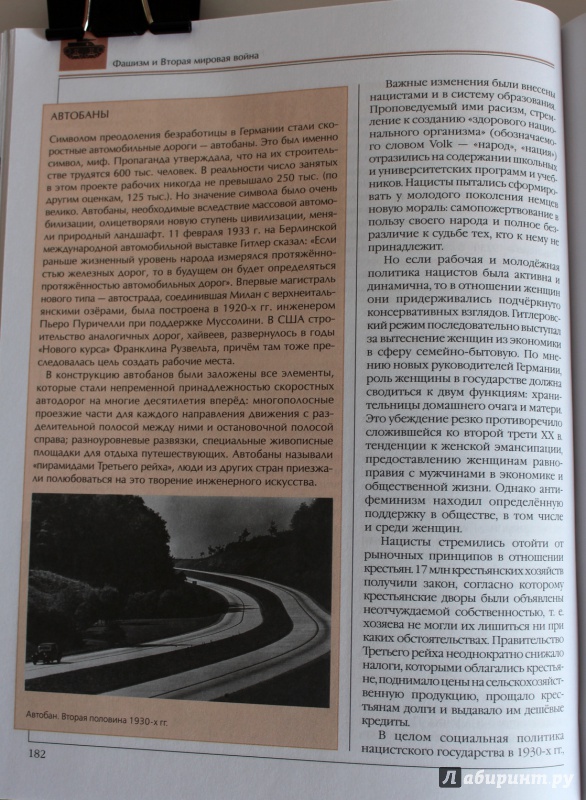 Фашизм и Вторая мировая война

АВТОБАНЫ

Символом преодоления безработицы в Германии стали скоростные автомобильные дороги — автобаны. Это был именно символ, миф. Пропаганда утверждала, что на их строительстве трудятся 600 тыс. человек. В реальности число занятых в этом проекте рабочих никогда не превышало 250 тыс. (по другим оценкам, 125 тыс.). Но значение символа было очень велико. Автобаны, необходимые вследствие массовой автомобилизации, олицетворяли новую ступень цивилизации, меняли природный ландшафт. 11 февраля 1933 г. на Берлинской международной автомобильной выставке Гитлер сказал: «Если раньше жизненный уровень народа измерялся протяжённостью железных дорог, то в будущем он будет определяться протяжённостью автомобильных дорог». Впервые магистраль нового типа — автострада, соединившая Милан с верхнеитальянскими озёрами, была построена в 1920-х гг. инженером Пьеро Пуричелли при поддержке Муссолини. В США строительство аналогичных дорог, хайвеев, развернулось в годы «Нового курса» Франклина Рузвельта, причём там тоже преследовалась цель создать рабочие места.

В конструкцию автобанов были заложены все элементы, которые стали непременной принадлежностью скоростных автодорог на многие десятилетия вперёд: многополосные проезжие части для каждого направления движения с разделительной полосой между ними и остановочной полосой справа; разноуровневые развязки, специальные живописные площадки для отдыха путешествующих. Автобаны называли «пирамидами Третьего рейха», люди из других стран приезжали полюбоваться на это творение инженерного искусства.

Автобан. Вторая половина 1930-х гг.

Важные изменения были внесены нацистами и в систему образования. Проповедуемый ими расизм, стремление к созданию «здорового национального организма» (обозначаемого словом Volk — «народ», «нация») отразились на содержании школьных и университетских программ и учебников. Нацисты пытались сформировать у молодого поколения немцев новую мораль: самопожертвование в пользу своего народа и полное безразличие к судьбе тех, кто к нему не принадлежит.

Но если рабочая и молодёжная политика нацистов была активна и динамична, то в отношении женщин они придерживались подчёркнуто консервативных взглядов. Гитлеровский режим последовательно выступал за вытеснение женщин из экономики в сферу семейно-бытовую. По мнению новых руководителей Германии, роль женщины в государстве должна сводиться к двум функциям: хранительницы домашнего очага и матери. Это убеждение резко противоречило сложившейся ко второй трети XX в. тенденции к женской эмансипации, предоставлению женщинам равноправия с мужчинами в экономике и общественной жизни. Однако антифеминизм находил определённую поддержку в обществе, в том числе и среди женщин.

Нацисты стремились отойти от рыночных принципов в отношении крестьян. 17 млн крестьянских хозяйств получили закон, согласно которому крестьянские дворы были объявлены неотчуждаемой собственностью, т. е. хозяева не могли их лишиться ни при каких обстоятельствах. Правительство Третьего рейха неоднократно снижало налоги, которыми облагались крестьяне, поднимало цены на сельскохозяйственную продукцию, прощало крестьянам долги и выдавало им дешёвые кредиты.

В целом социальная политика нацистского государства в 1930-х гг.

182

Лабиринт.ру